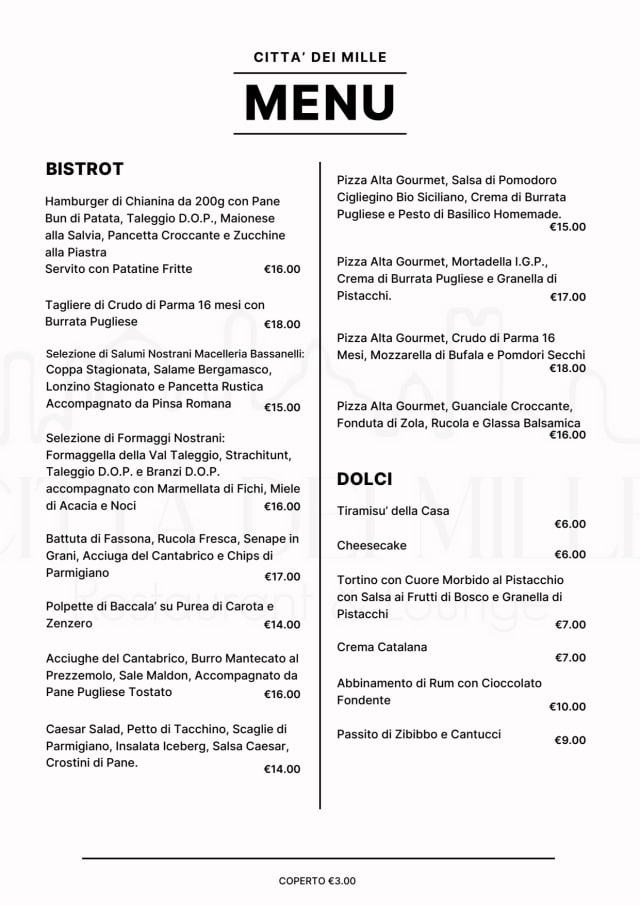 CITTA' DEI MILLE

MENU

BISTROT

Hamburger di Chianina da 200g con Pane Bun di Patata, Taleggio D.O.P., Maionese alla Salvia, Pancetta Croccante e Zucchine alla Piastra
Servito con Patatine Fritte €16.00

Tagliere di Crudo di Parma 16 mesi con Burrata Pugliese €18.00

Selezione di Salumi Nostrani Macelleria Bassanelli: Coppa Stagionata, Salame Bergamasco, Lonzino Stagionato e Pancetta Rustica Accompagnato da Pinsa Romana €15.00

Selezione di Formaggi Nostrani: Formaggella della Val Taleggio, Strachitunt, Taleggio D.O.P. e Branzi D.O.P. accompagnato con Marmellata di Fichi, Miele di Acacia e Noci €16.00

Battuta di Fassona, Rucola Fresca, Senape in Grani, Acciuga del Cantabrico e Chips di Parmigiano €17.00

Polpette di Baccala' su Purea di Carota e Zenzero €14.00

Acciughe del Cantabrico, Burro Mantecato al Prezzemolo, Sale Maldon, Accompagnato da Pane Pugliese Tostato €16.00

Caesar Salad, Petto di Tacchino, Scaglie di Parmigiano, Insalata Iceberg, Salsa Caesar, Crostini di Pane. €14.00

Pizza Alta Gourmet, Salsa di Pomodoro Cigliegino Bio Siciliano, Crema di Burrata Pugliese e Pesto di Basilico Homemade. €15.00

Pizza Alta Gourmet, Mortadella I.G.P., Crema di Burrata Pugliese e Granella di Pistacchi. €17.00

Pizza Alta Gourmet, Crudo di Parma 16 Mesi, Mozzarella di Bufala e Pomdori Secchi €18.00

Pizza Alta Gourmet, Guanciale Croccante, Fonduta di Zola, Rucola e Glassa Balsamica €16.00

DOLCI

Tiramisu' della Casa €6.00

Cheesecake €6.00

Tortino con Cuore Morbido al Pistacchio con Salsa ai Frutti di Bosco e Granella di Pistacchi €7.00

Crema Catalana €7.00

Abbinamento di Rum con Cioccolato Fondente €10.00

Passito di Zibibbo e Cantucci €9.00

COPERTO €3.00